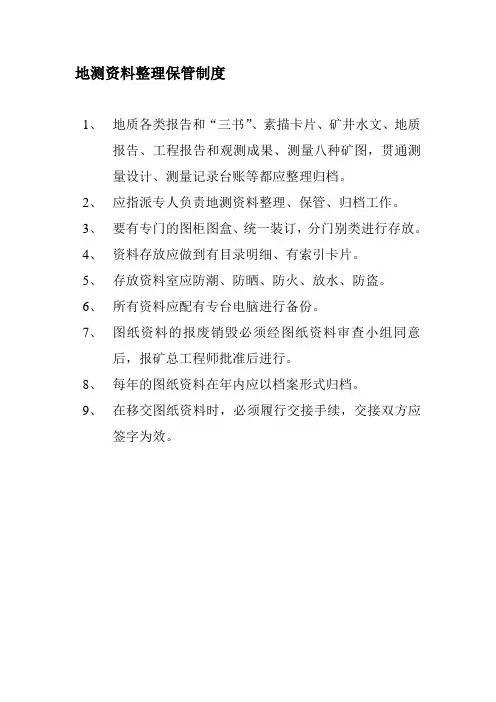 地测资料整理保管制度

1、 地质各类报告和“三书”、素描卡片、矿井水文、地质报告、工程报告和观测成果、测量八种矿图，贯通测量设计、测量记录台账等都应整理归档。

2、 应指派专人负责地测资料整理、保管、归档工作。

3、 要有专门的图柜图盒、统一装订，分门别类进行存放。

4、 资料存放应做到有目录明细、有索引卡片。

5、 存放资料室应防潮、防晒、防火、放水、防盗。

6、 所有资料应配有专台电脑进行备份。

7、 图纸资料的报废销毁必须经图纸资料审查小组同意后，报矿总工程师批准后进行。

8、 每年的图纸资料在年内应以档案形式归档。

9、 在移交图纸资料时，必须履行交接手续，交接双方应签字为效。